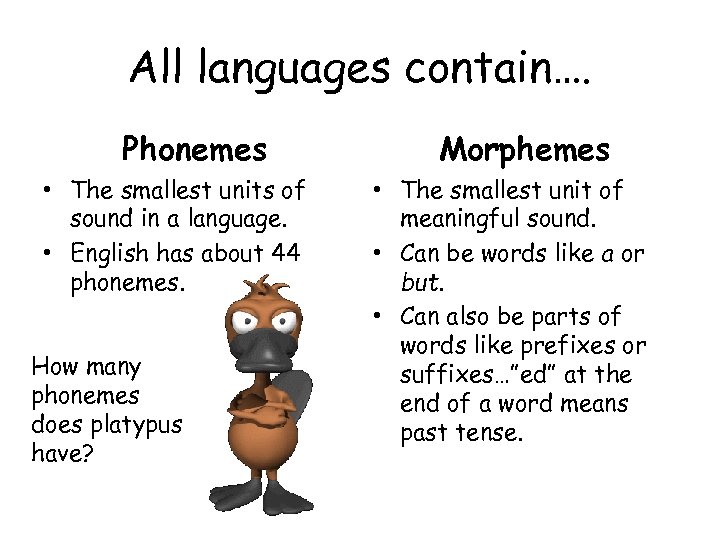 All languages contain….

Phonemes

• The smallest units of sound in a language.
• English has about 44 phonemes.

How many phonemes does platypus have?

Morphemes

• The smallest unit of meaningful sound.
• Can be words like a or but.
• Can also be parts of words like prefixes or suffixes…"ed" at the end of a word means past tense.